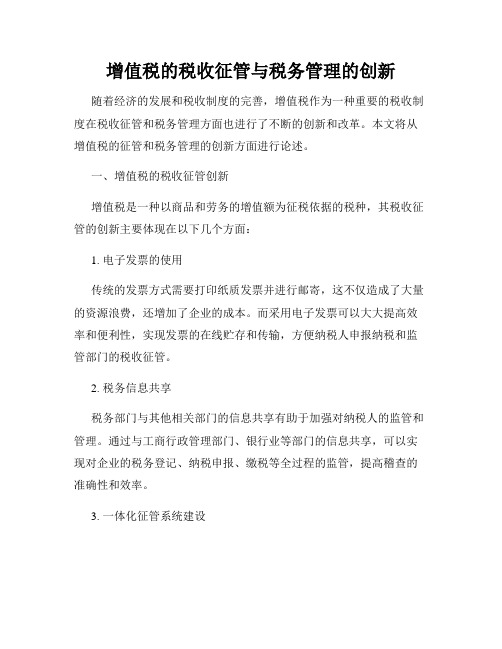 增值税的税收征管与税务管理的创新

随着经济的发展和税收制度的完善，增值税作为一种重要的税收制度在税收征管和税务管理方面也进行了不断的创新和改革。本文将从增值税的征管和税务管理的创新方面进行论述。

一、增值税的税收征管创新

增值税是一种以商品和劳务的增值额为征税依据的税种，其税收征管的创新主要体现在以下几个方面：

1. 电子发票的使用

传统的发票方式需要打印纸质发票并进行邮寄，这不仅造成了大量的资源浪费，还增加了企业的成本。而采用电子发票可以大大提高效率和便利性，实现发票的在线贮存和传输，方便纳税人申报纳税和监管部门的税收征管。

2. 税务信息共享

税务部门与其他相关部门的信息共享有助于加强对纳税人的监管和管理。通过与工商行政管理部门、银行业等部门的信息共享，可以实现对企业的税务登记、纳税申报、缴税等全过程的监管，提高稽查的准确性和效率。

3. 一体化征管系统建设